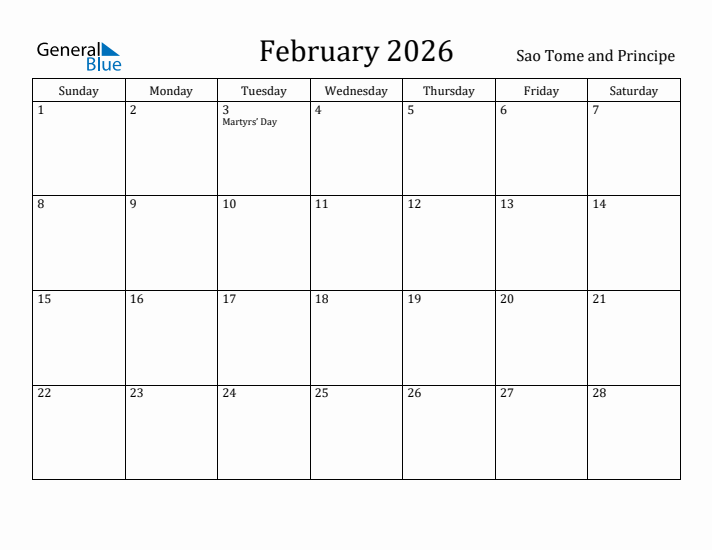 General Blue

February 2026

Sao Tome and Principe

| Sunday | Monday | Tuesday | Wednesday | Thursday | Friday | Saturday |
|---|---|---|---|---|---|---|
| 1 | 2 | 3 Martyrs' Day | 4 | 5 | 6 | 7 |
| 8 | 9 | 10 | 11 | 12 | 13 | 14 |
| 15 | 16 | 17 | 18 | 19 | 20 | 21 |
| 22 | 23 | 24 | 25 | 26 | 27 | 28 |